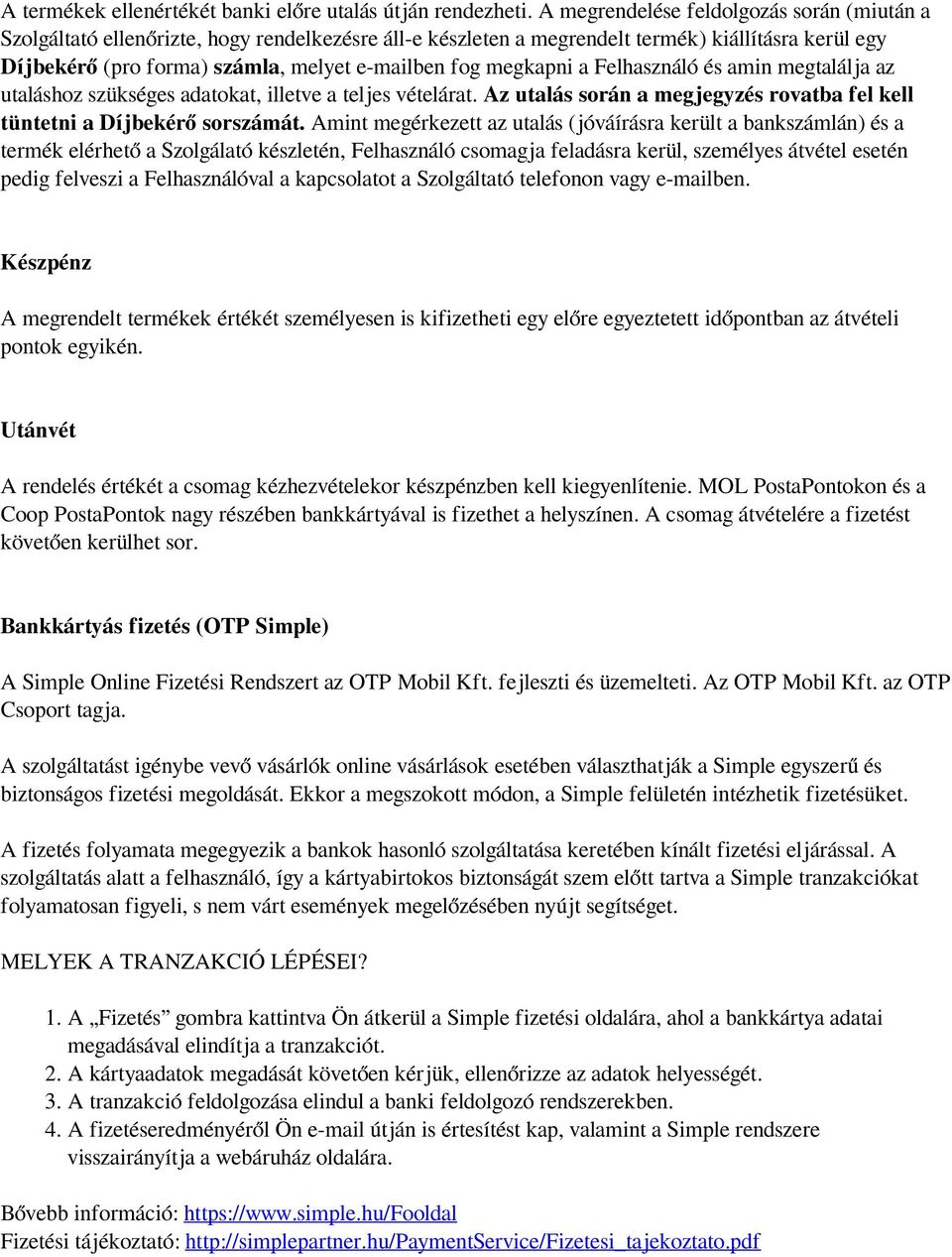 A termékek ellenértékét banki előre utalás útján rendezheti. A megrendelése feldolgozás során (miután a Szolgáltató ellenőrizte, hogy rendelkezésre áll-e készleten a megrendelt termék) kiállításra kerül egy Díjbekérő (pro forma) számla, melyet e-mailben fog megkapni a Felhasználó és amin megtalálja az utaláshoz szükséges adatokat, illetve a teljes vételárat. Az utalás során a megjegyzés rovatba fel kell tüntetni a Díjbekérő sorszámát. Amint megérkezett az utalás (jóváírásra került a bankszámlán) és a termék elérhető a Szolgálató készletén, Felhasználó csomagja feladásra kerül, személyes átvétel esetén pedig felveszi a Felhasználóval a kapcsolatot a Szolgáltató telefonon vagy e-mailben.

Készpénz

A megrendelt termékek értékét személyesen is kifizetheti egy előre egyeztetett időpontban az átvételi pontok egyikén.

Utánvét

A rendelés értékét a csomag kézhezvételekor készpénzben kell kiegyenlítenie. MOL PostaPontokon és a Coop PostaPontok nagy részében bankkártyával is fizethet a helyszínen. A csomag átvételére a fizetést követően kerülhet sor.

Bankkártyás fizetés (OTP Simple)

A Simple Online Fizetési Rendszert az OTP Mobil Kft. fejleszti és üzemelteti. Az OTP Mobil Kft. az OTP Csoport tagja.

A szolgáltatást igénybe vevő vásárlók online vásárlások esetében választhatják a Simple egyszerű és biztonságos fizetési megoldását. Ekkor a megszokott módon, a Simple felületén intézhetik fizetésüket.

A fizetés folyamata megegyezik a bankok hasonló szolgáltatása keretében kínált fizetési eljárással. A szolgáltatás alatt a felhasználó, így a kártyabirtokos biztonságát szem előtt tartva a Simple tranzakciókat folyamatosan figyeli, s nem várt események megelőzésében nyújt segítséget.

MELYEK A TRANZAKCIÓ LÉPÉSEI?

1. A „Fizetés” gombra kattintva Ön átkerül a Simple fizetési oldalára, ahol a bankkártya adatai megadásával elindítja a tranzakciót.
2. A kártyaadatok megadását követően kérjük, ellenőrizze az adatok helyességét.
3. A tranzakció feldolgozása elindul a banki feldolgozó rendszerekben.
4. A fizetéseredményéről Ön e-mail útján is értesítést kap, valamint a Simple rendszere visszairányítja a webáruház oldalára.

Bővebb információ: https://www.simple.hu/Fooldal
Fizetési tájékoztató: http://simplepartner.hu/PaymentService/Fizetesi_tajekoztato.pdf